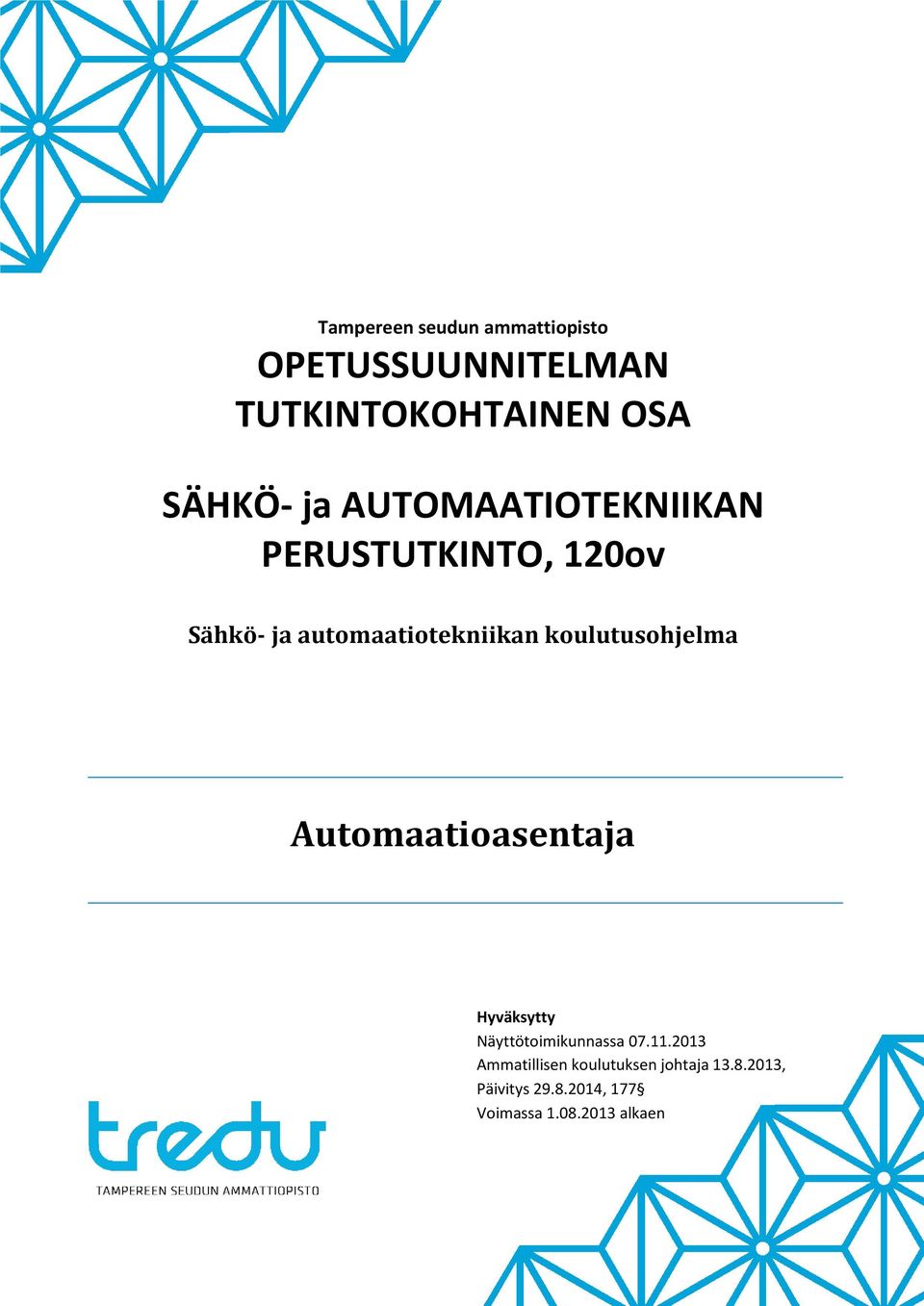 Tampereen seudun ammattiopisto

OPETUSSUUNNITELMAN

TUTKINTOKOHTAINEN OSA

SÄHKÖ- ja AUTOMAATIOTEKNIIKAN PERUSTUTKINTO, 120ov

Sähkö- ja automaatiotekniikan koulutusohjelma

Automaatioasentaja

Hyväksytty
Näyttötoimikunnassa 07.11.2013
Ammatillisen koulutuksen johtaja 13.8.2013,
Päivitys 29.8.2014, 177§
Voimassa 1.08.2013 alkaen

tredu
TAMPEREEN SEUDUN AMMATTIOPISTO